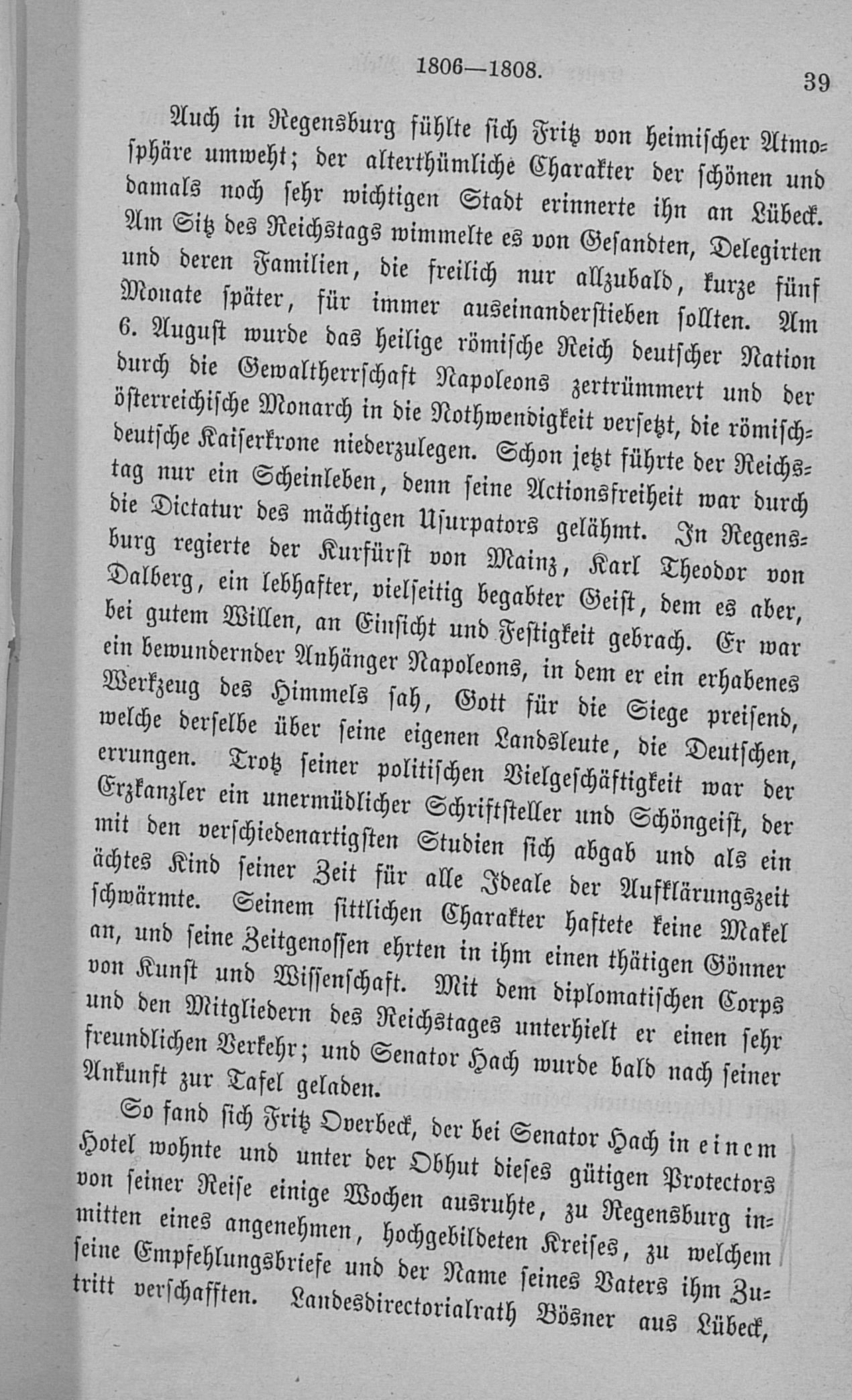 1806—1808. 39

Auch in Regensburg fühlte sich Fritz von heimischer Atmosphäre umweht; der alterthümliche Charakter der schönen und damals noch sehr wichtigen Stadt erinnerte ihn an Lübeck. Am Sitz des Reichstags wimmelte es von Gesandten, Delegirten und deren Familien, die freilich nur allzubald, kurze fünf Monate später, für immer auseinanderstieben sollten. Am 6. August wurde das heilige römische Reich deutscher Nation durch die Gewaltherrschaft Napoleons zertrümmert und der österreichische Monarch in die Nothwendigkeit versetzt, die römisch-deutsche Kaiserkrone niederzulegen. Schon jetzt führte der Reichstag nur ein Scheinleben, denn seine Actionsfreiheit war durch die Dictatur des mächtigen Usurpators gelähmt. In Regensburg regierte der Kurfürst von Mainz, Karl Theodor von Dalberg, ein lebhafter, vielseitig begabter Geist, dem es aber, bei gutem Willen, an Einsicht und Festigkeit gebrach. Er war ein bewundernder Anhänger Napoleons, in dem er ein erhabenes Werkzeug des Himmels sah, Gott für die Siege preisend, welche derselbe über seine eigenen Landsleute, die Deutschen, errungen. Trotz seiner politischen Vielgeschäftigkeit war der Erzkanzler ein unermüdlicher Schriftsteller und Schöngeist, der mit den verschiedenartigsten Studien sich abgab und als ein ächtes Kind seiner Zeit für alle Ideale der Aufklärungszeit schwärmte. Seinem sittlichen Charakter haftete keine Makel an, und seine Zeitgenossen ehrten in ihm einen thätigen Gönner von Kunst und Wissenschaft. Mit dem diplomatischen Corps und den Mitgliedern des Reichstages unterhielt er einen sehr freundlichen Verkehr; und Senator Hach wurde bald nach seiner Ankunft zur Tafel geladen.

So fand sich Fritz Overbeck, der bei Senator Hach in einem Hotel wohnte und unter der Obhut dieses gütigen Protectors von seiner Reise einige Wochen ausruhte, zu Regensburg inmitten eines angenehmen, hochgebildeten Kreises, zu welchem seine Empfehlungsbriefe und der Name seines Vaters ihm Zutritt verschafften. Landesdirectorialrath Bösner aus Lübeck,